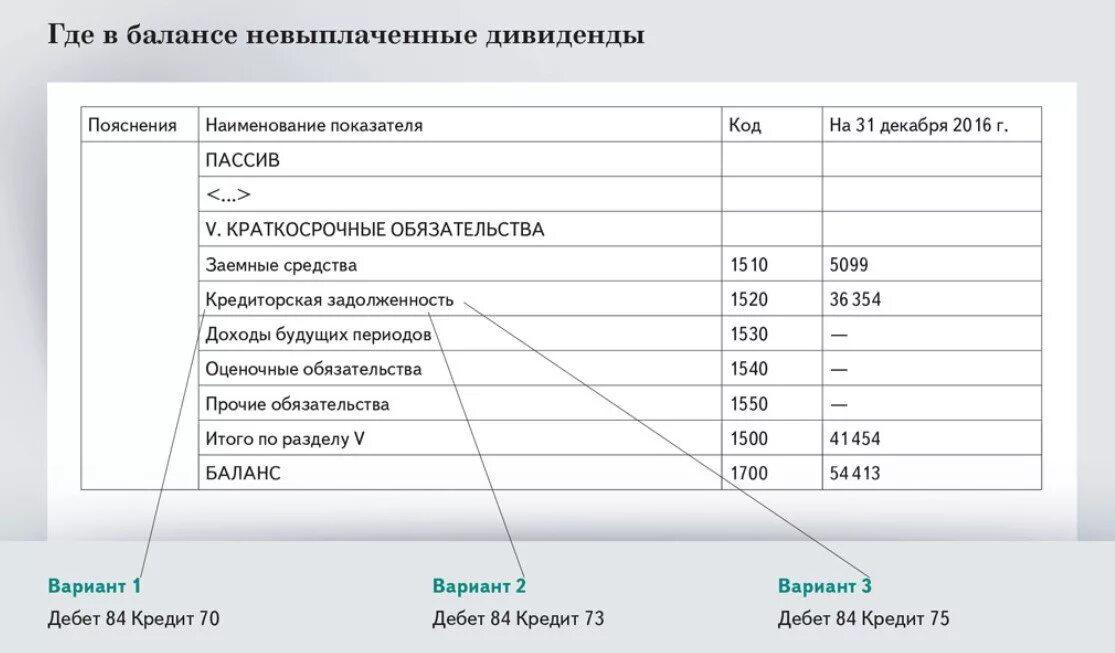 Где в балансе невыплаченные дивиденды

| Пояснения | Наименование показателя | Код | На 31 декабря 2016 г. |
|---|---|---|---|
| | ПАССИВ | | |
| | <...> | | |
| | V. КРАТКОСРОЧНЫЕ ОБЯЗАТЕЛЬСТВА | | |
| | Заемные средства | 1510 | 5099 |
| | Кредиторская задолженность | 1520 | 36 354 |
| | Доходы будущих периодов | 1530 | — |
| | Оценочные обязательства | 1540 | — |
| | Прочие обязательства | 1550 | — |
| | Итого по разделу V | 1500 | 41 454 |
| | БАЛАНС | 1700 | 54 413 |

Вариант 1
Дебет 84 Кредит 70

Вариант 2
Дебет 84 Кредит 73

Вариант 3
Дебет 84 Кредит 75